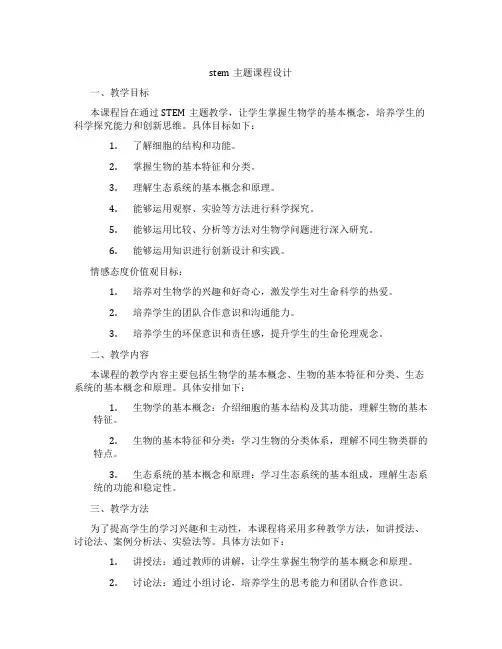 stem 主题课程设计

一、教学目标

本课程旨在通过 STEM 主题教学，让学生掌握生物学的基本概念，培养学生的科学探究能力和创新思维。具体目标如下：

1. 了解细胞的结构和功能。

2. 掌握生物的基本特征和分类。

3. 理解生态系统的基本概念和原理。

4. 能够运用观察、实验等方法进行科学探究。

5. 能够运用比较、分析等方法对生物学问题进行深入研究。

6. 能够运用知识进行创新设计和实践。

情感态度价值观目标：

1. 培养对生物学的兴趣和好奇心，激发学生对生命科学的热爱。

2. 培养学生的团队合作意识和沟通能力。

3. 培养学生的环保意识和责任感，提升学生的生命伦理观念。

二、教学内容

本课程的教学内容主要包括生物学的基本概念、生物的基本特征和分类、生态系统的基本概念和原理。具体安排如下：

1. 生物学的基本概念：介绍细胞的基本结构及其功能，理解生物的基本特征。

2. 生物的基本特征和分类：学习生物的分类体系，理解不同生物类群的特点。

3. 生态系统的基本概念和原理：学习生态系统的基本组成，理解生态系统的功能和稳定性。

三、教学方法

为了提高学生的学习兴趣和主动性，本课程将采用多种教学方法，如讲授法、讨论法、案例分析法、实验法等。具体方法如下：

1. 讲授法：通过教师的讲解，让学生掌握生物学的基本概念和原理。

2. 讨论法：通过小组讨论，培养学生的思考能力和团队合作意识。